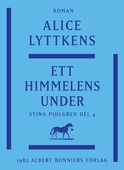 ROMAN

ALICE LYTTKENS

ETT HIMMELENS UNDER

STINA PIHLGREN DEL 4

1982 ALBERT BONNIERS FÖRLAG